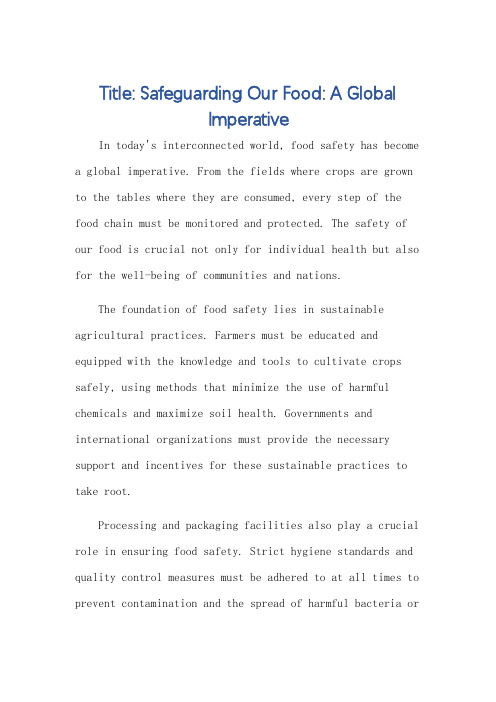 Title: Safeguarding Our Food: A Global Imperative

In today's interconnected world, food safety has become a global imperative. From the fields where crops are grown to the tables where they are consumed, every step of the food chain must be monitored and protected. The safety of our food is crucial not only for individual health but also for the well-being of communities and nations.

The foundation of food safety lies in sustainable agricultural practices. Farmers must be educated and equipped with the knowledge and tools to cultivate crops safely, using methods that minimize the use of harmful chemicals and maximize soil health. Governments and international organizations must provide the necessary support and incentives for these sustainable practices to take root.

Processing and packaging facilities also play a crucial role in ensuring food safety. Strict hygiene standards and quality control measures must be adhered to at all times to prevent contamination and the spread of harmful bacteria or